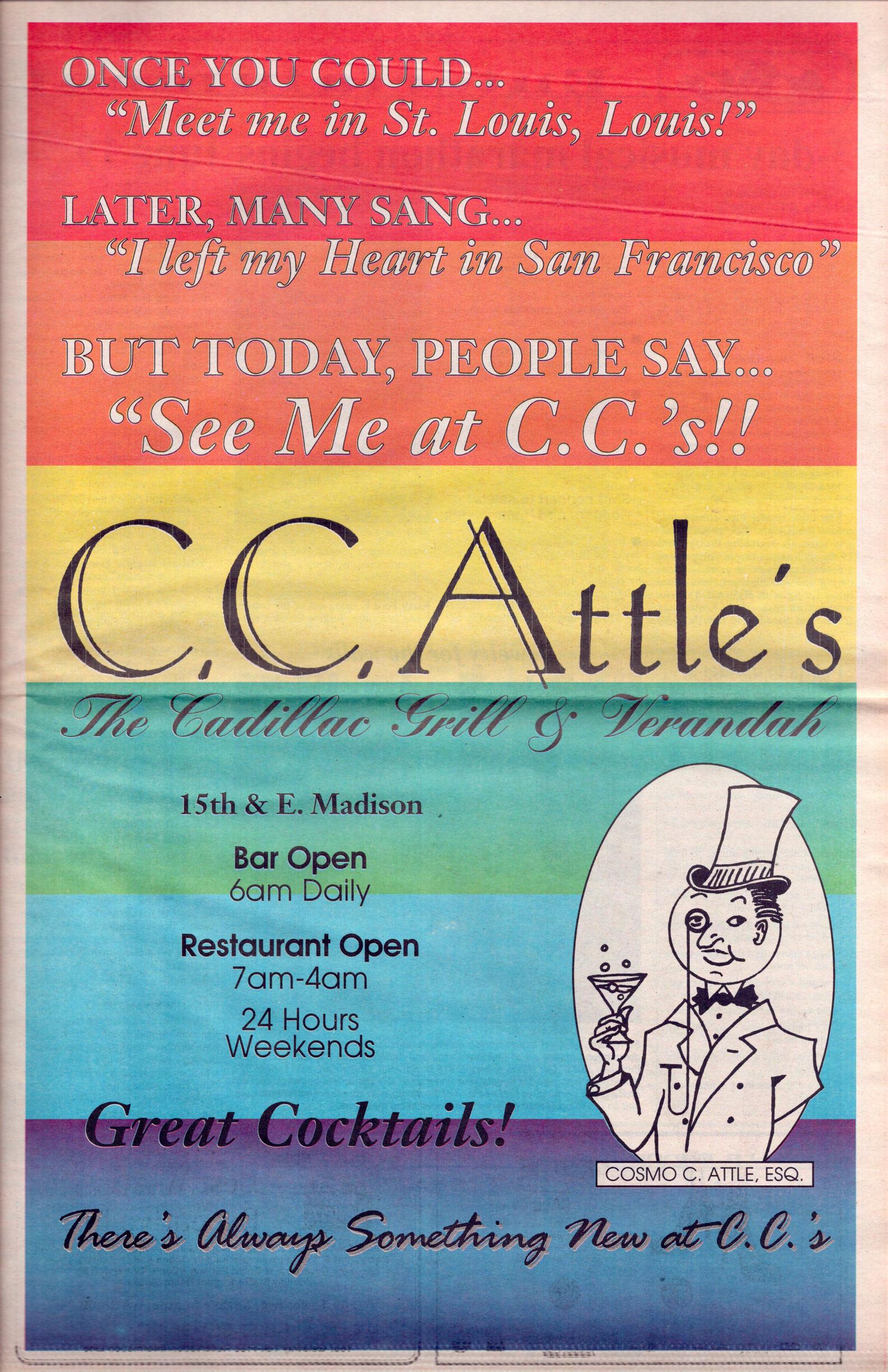 ONCE YOU COULD...
"Meet me in St. Louis, Louis!"

LATER, MANY SANG...
"I left my Heart in San Francisco"

BUT TODAY, PEOPLE SAY...
"See Me at C.C.'s!!

C.C.Attle's
The Cadillac Grill & Verandah

15th & E. Madison

Bar Open
6am Daily

Restaurant Open
7am-4am
24 Hours
Weekends

Great Cocktails!

COSMO C. ATTLE, ESQ.

There's Always Something New at C.C.'s